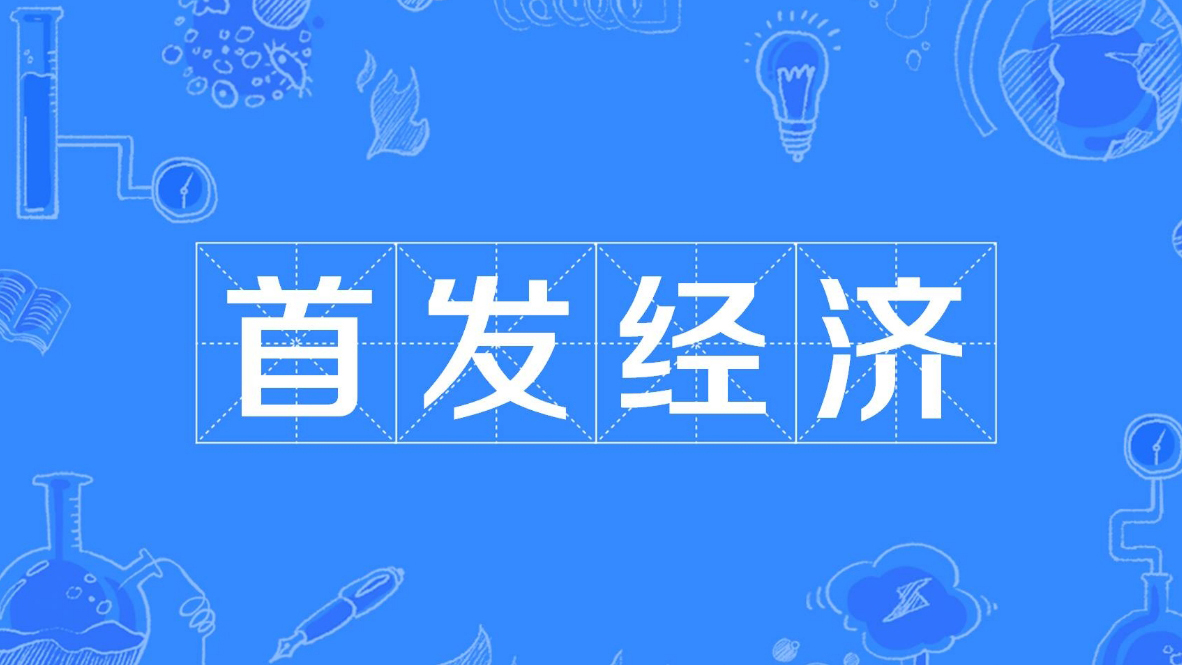 首发经济